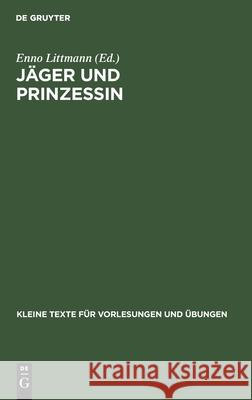 DE GRUYTER

Enno Littmann (Ed.)
JÄGER UND PRINZESSIN

KLEINE TEXTE FÜR VORLESUNGEN UND ÜBUNGEN

DE G

Kraina Książek